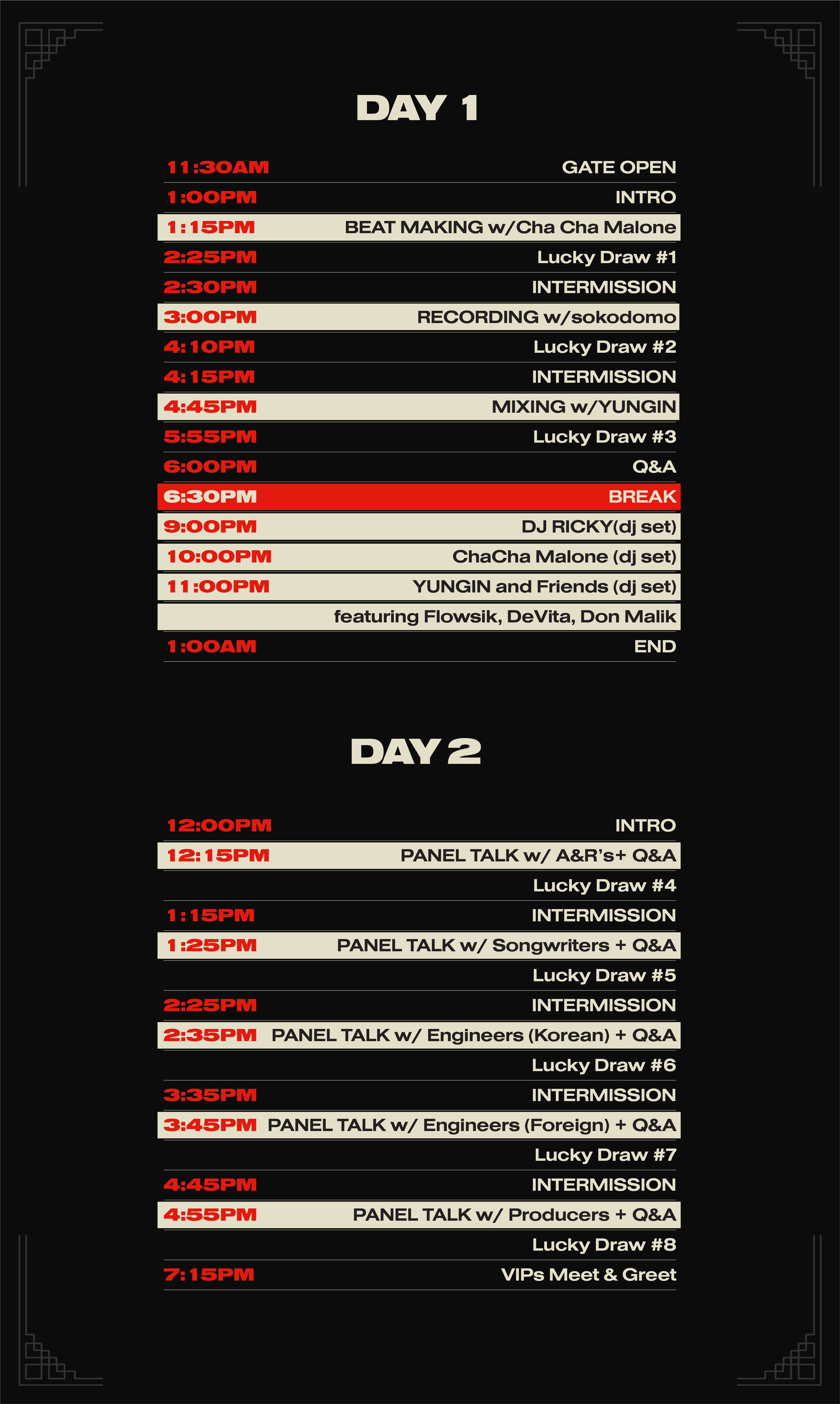 DAY 1

| | |
|---|---|
| 11:30AM | GATE OPEN |
| 1:00PM | INTRO |
| 1:15PM | BEAT MAKING w/Cha Cha Malone |
| 2:25PM | Lucky Draw #1 |
| 2:30PM | INTERMISSION |
| 3:00PM | RECORDING w/sokodomo |
| 4:10PM | Lucky Draw #2 |
| 4:15PM | INTERMISSION |
| 4:45PM | MIXING w/YUNGIN |
| 5:55PM | Lucky Draw #3 |
| 6:00PM | Q&A |
| 6:30PM | BREAK |
| 9:00PM | DJ RICKY(dj set) |
| 10:00PM | ChaCha Malone (dj set) |
| 11:00PM | YUNGIN and Friends (dj set) |
| | featuring Flowsik, DeVita, Don Malik |
| 1:00AM | END |

DAY 2

| | |
|---|---|
| 12:00PM | INTRO |
| 12:15PM | PANEL TALK w/ A&R's+ Q&A |
| | Lucky Draw #4 |
| 1:15PM | INTERMISSION |
| 1:25PM | PANEL TALK w/ Songwriters + Q&A |
| | Lucky Draw #5 |
| 2:25PM | INTERMISSION |
| 2:35PM | PANEL TALK w/ Engineers (Korean) + Q&A |
| | Lucky Draw #6 |
| 3:35PM | INTERMISSION |
| 3:45PM | PANEL TALK w/ Engineers (Foreign) + Q&A |
| | Lucky Draw #7 |
| 4:45PM | INTERMISSION |
| 4:55PM | PANEL TALK w/ Producers + Q&A |
| | Lucky Draw #8 |
| 7:15PM | VIPs Meet & Greet |